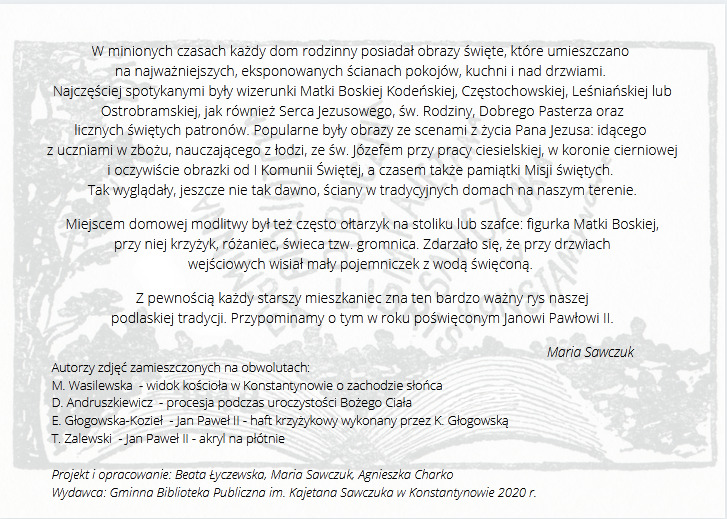 W minionych czasach każdy dom rodzinny posiadał obrazy święte, które umieszczano na najważniejszych, eksponowanych ścianach pokojów, kuchni i nad drzwiami. Najczęściej spotykanymi były wizerunki Matki Boskiej Kodeńskiej, Częstochowskiej, Leśniańskiej lub Ostrobramskiej, jak również Serca Jezusowego, św. Rodziny, Dobrego Pasterza oraz licznych świętych patronów. Popularne były obrazy ze scenami z życia Pana Jezusa: idącego z uczniami w zbożu, nauczającego z łodzi, ze św. Józefem przy pracy ciesielskiej, w koronie cierniowej i oczywiście obrazki od I Komunii Świętej, a czasem także pamiątki Misji świętych. Tak wyglądały, jeszcze nie tak dawno, ściany w tradycyjnych domach na naszym terenie.

Miejscem domowej modlitwy był też często ołtarzyk na stoliku lub szafce: figurka Matki Boskiej, przy niej krzyżyk, różaniec, świeca tzw. gromnica. Zdarzało się, że przy drzwiach wejściowych wisiał mały pojemniczek z wodą święconą.

Z pewnością każdy starszy mieszkaniec zna ten bardzo ważny rys naszej podlaskiej tradycji. Przypominamy o tym w roku poświęconym Janowi Pawłowi II.

Maria Sawczuk

Autorzy zdjęć zamieszczonych na obwolutach:
M. Wasilewska - widok kościoła w Konstantynowie o zachodzie słońca
D. Andruszkiewicz - procesja podczas uroczystości Bożego Ciała
E. Głogowska-Kozieł - Jan Paweł II - haft krzyżykowy wykonany przez K. Głogowską
T. Zalewski - Jan Paweł II - akryl na płótnie

Projekt i opracowanie: Beata Łyczewska, Maria Sawczuk, Agnieszka Charko
Wydawca: Gminna Biblioteka Publiczna im. Kajetana Sawczuka w Konstantynowie 2020 r.